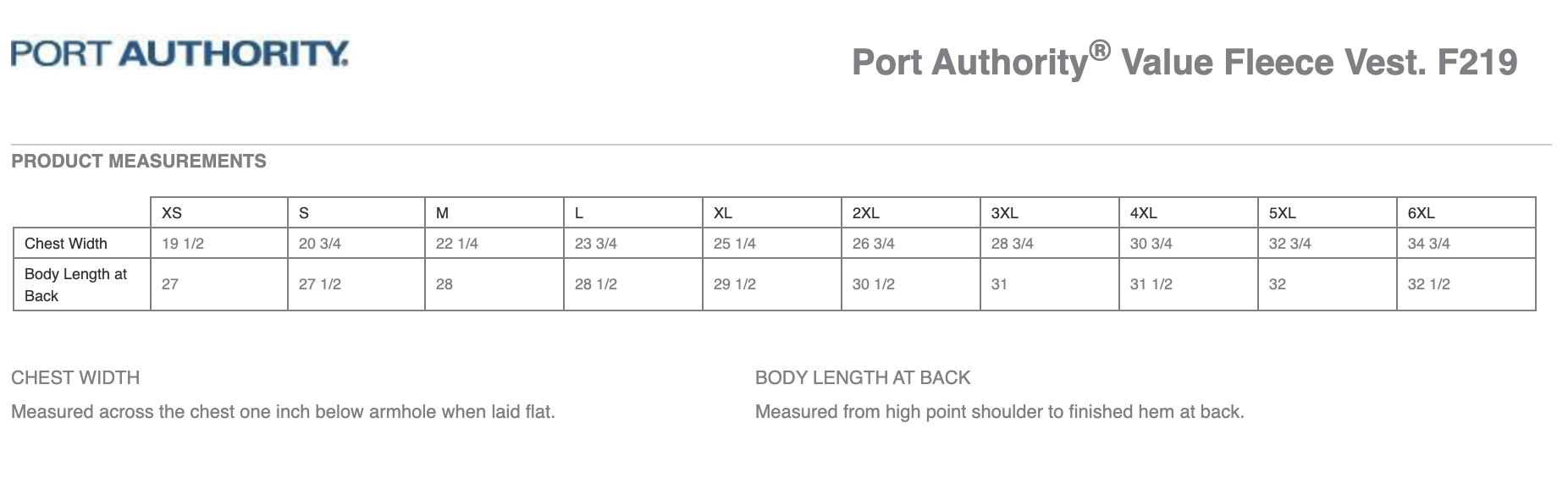 PORT AUTHORITY.

Port Authority® Value Fleece Vest. F219

PRODUCT MEASUREMENTS

| | XS | S | M | L | XL | 2XL | 3XL | 4XL | 5XL | 6XL |
|---|---|---|---|---|---|---|---|---|---|---|
| Chest Width | 19 1/2 | 20 3/4 | 22 1/4 | 23 3/4 | 25 1/4 | 26 3/4 | 28 3/4 | 30 3/4 | 32 3/4 | 34 3/4 |
| Body Length at Back | 27 | 27 1/2 | 28 | 28 1/2 | 29 1/2 | 30 1/2 | 31 | 31 1/2 | 32 | 32 1/2 |

CHEST WIDTH

Measured across the chest one inch below armhole when laid flat.

BODY LENGTH AT BACK

Measured from high point shoulder to finished hem at back.